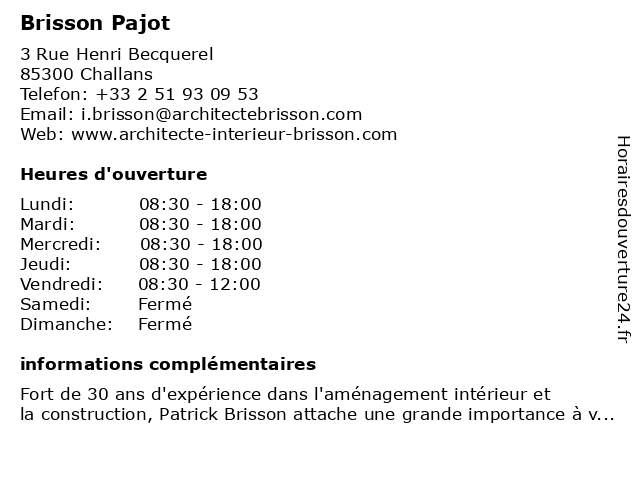 Brisson Pajot

3 Rue Henri Becquerel
85300 Challans
Telefon: +33 2 51 93 09 53
Email: i.brisson@architectebrisson.com
Web: www.architecte-interieur-brisson.com

Heures d'ouverture

| | |
|---|---|
| Lundi: | 08:30 - 18:00 |
| Mardi: | 08:30 - 18:00 |
| Mercredi: | 08:30 - 18:00 |
| Jeudi: | 08:30 - 18:00 |
| Vendredi: | 08:30 - 12:00 |
| Samedi: | Fermé |
| Dimanche: | Fermé |

informations complémentaires

Fort de 30 ans d'expérience dans l'aménagement intérieur et la construction, Patrick Brisson attache une grande importance à v...

Horairesdouverture24.fr